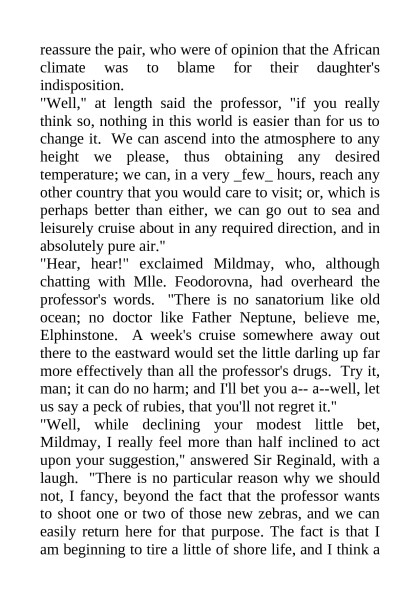 reassure the pair, who were of opinion that the African climate was to blame for their daughter's indisposition.

"Well," at length said the professor, "if you really think so, nothing in this world is easier than for us to change it. We can ascend into the atmosphere to any height we please, thus obtaining any desired temperature; we can, in a very _few_ hours, reach any other country that you would care to visit; or, which is perhaps better than either, we can go out to sea and leisurely cruise about in any required direction, and in absolutely pure air."

"Hear, hear!" exclaimed Mildmay, who, although chatting with Mlle. Feodorovna, had overheard the professor's words. "There is no sanatorium like old ocean; no doctor like Father Neptune, believe me, Elphinstone. A week's cruise somewhere away out there to the eastward would set the little darling up far more effectively than all the professor's drugs. Try it, man; it can do no harm; and I'll bet you a-- a--well, let us say a peck of rubies, that you'll not regret it."

"Well, while declining your modest little bet, Mildmay, I really feel more than half inclined to act upon your suggestion," answered Sir Reginald, with a laugh. "There is no particular reason why we should not, I fancy, beyond the fact that the professor wants to shoot one or two of those new zebras, and we can easily return here for that purpose. The fact is that I am beginning to tire a little of shore life, and I think a